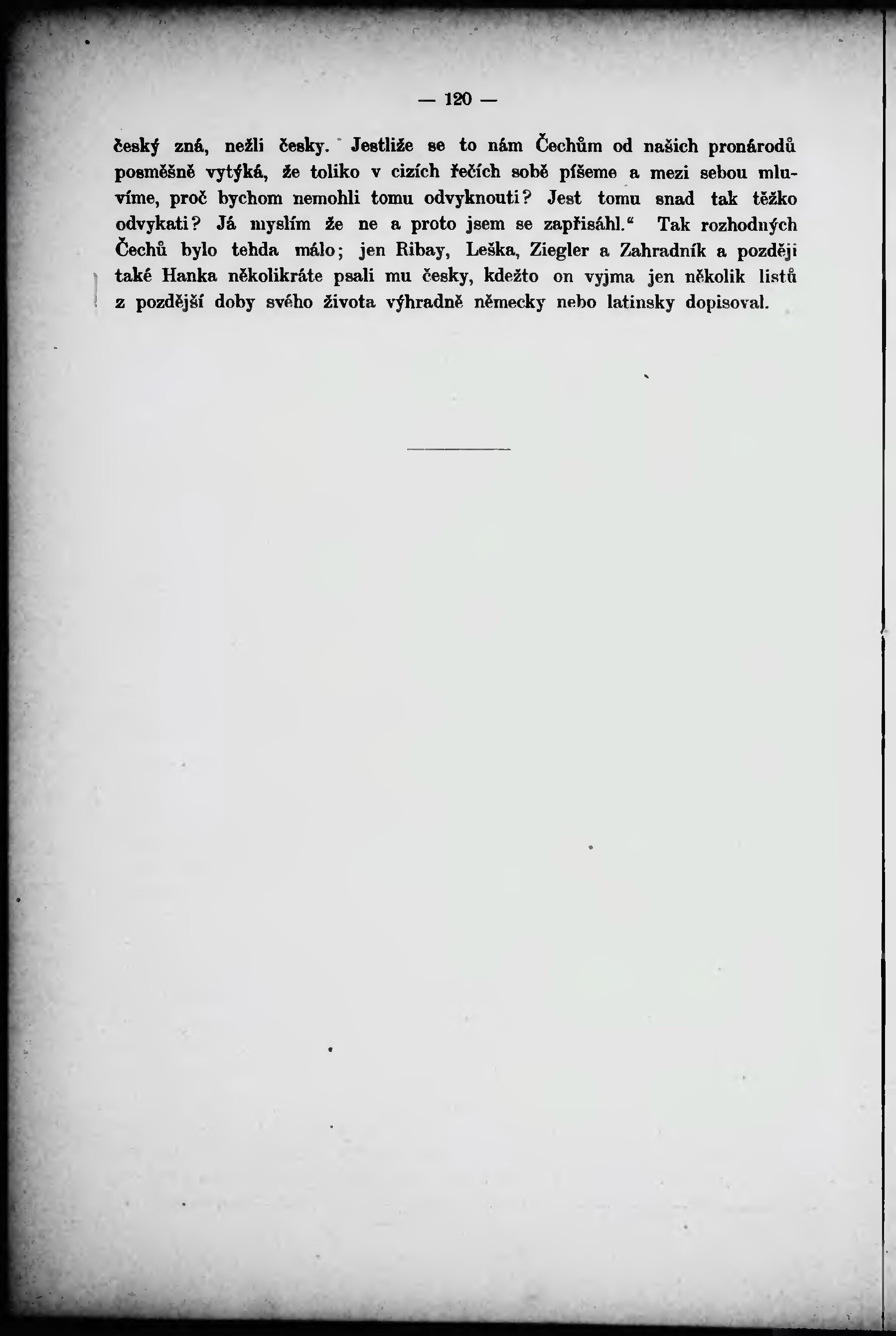 — 120 —

český zná, nežli česky. Jestliže se to nám Čechům od našich pronárodů posměšně vytýká, že toliko v cizích řečích sobě píšeme a mezi sebou mluvíme, proč bychom nemohli tomu odvyknouti? Jest tomu snad tak těžko odvykati? Já myslím že ne a proto jsem se zapřisáhl." Tak rozhodných Čechů bylo tehda málo; jen Ribay, Leška, Ziegler a Zahradník a později také Hanka několikráte psali mu česky, kdežto on vyjma jen několik listů z pozdější doby svého života výhradně německy nebo latinsky dopisoval.